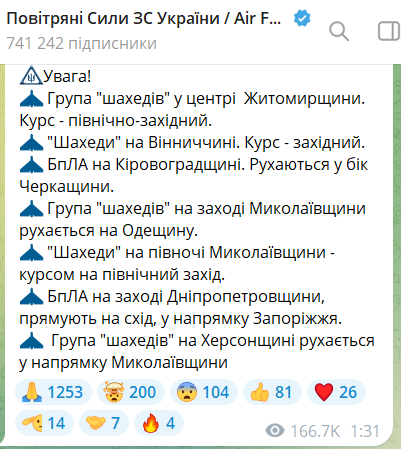 Повітряні Сили ЗС України / Air F...
741 242 підписники

Увага!
Група "шахедів" у центрі Житомирщини. Курс - північно-західний.
"Шахеди" на Вінниччині. Курс - західний.
БпЛА на Кіровоградщині. Рухаються у бік Черкащини.
Група "шахедів" на заході Миколаївщини рухається на Одещину.
"Шахеди" на півночі Миколаївщини - курсом на північний захід.
БпЛА на заході Дніпропетровщини, прямують на схід, у напрямку Запоріжжя.
Група "шахедів" на Херсонщині рухається у напрямку Миколаївщини

1253 200 104 81 26
14 7 4
166.7K 1:31